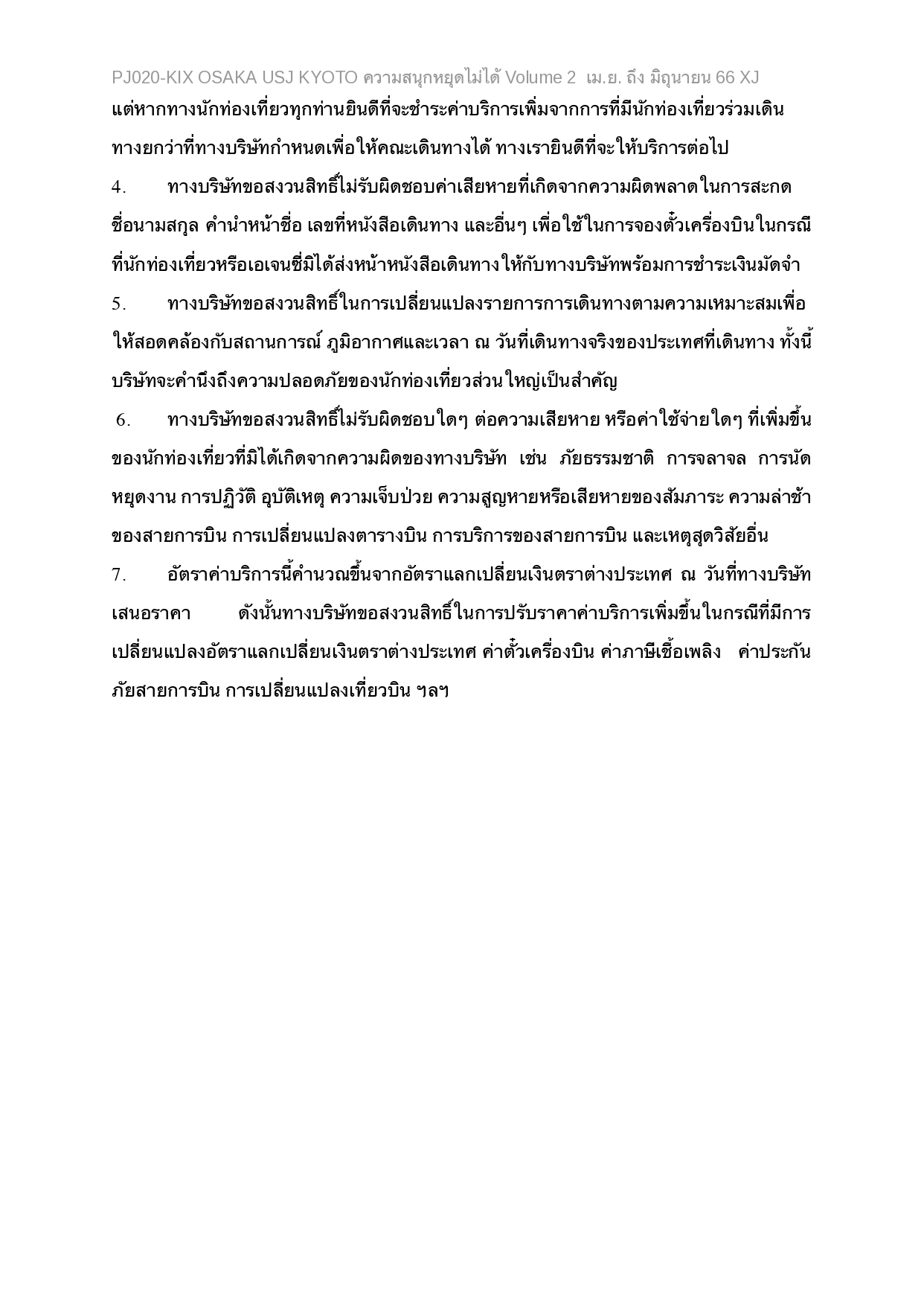 PJ020-KIX OSAKA USJ KYOTO ความสนุกหยุดไม่ได้ Volume 2 เม.ย. ถึง มิถุนายน 66 XJ

แต่หากทางนักท่องเที่ยวทุกท่านยินดีที่จะชำระค่าบริการเพิ่มจากการที่มีนักท่องเที่ยวร่วมเดินทางยกว่าที่ทางบริษัทกำหนดเพื่อให้คณะเดินทางได้ ทางเรายินดีที่จะให้บริการต่อไป

4. ทางบริษัทขอสงวนสิทธิ์ไม่รับผิดชอบค่าเสียหายที่เกิดจากความผิดพลาดในการสะกดชื่อนามสกุล คำนำหน้าชื่อ เลขที่หนังสือเดินทาง และอื่นๆ เพื่อใช้ในการจองตั๋วเครื่องบินในกรณีที่นักท่องเที่ยวหรือเอเจนซี่มิได้ส่งหน้าหนังสือเดินทางให้กับทางบริษัทพร้อมการชำระเงินมัดจำ

5. ทางบริษัทขอสงวนสิทธิ์ในการเปลี่ยนแปลงรายการการเดินทางตามความเหมาะสมเพื่อให้สอดคล้องกับสถานการณ์ ภูมิอากาศและเวลา ณ วันที่เดินทางจริงของประเทศที่เดินทาง ทั้งนี้บริษัทจะคำนึงถึงความปลอดภัยของนักท่องเที่ยวส่วนใหญ่เป็นสำคัญ

6. ทางบริษัทขอสงวนสิทธิ์ไม่รับผิดชอบใดๆ ต่อความเสียหาย หรือค่าใช้จ่ายใดๆ ที่เพิ่มขึ้นของนักท่องเที่ยวที่มิได้เกิดจากความผิดของทางบริษัท เช่น ภัยธรรมชาติ การจลาจล การนัดหยุดงาน การปฏิวัติ อุบัติเหตุ ความเจ็บป่วย ความสูญหายหรือเสียหายของสัมภาระ ความล่าช้าของสายการบิน การเปลี่ยนแปลงตารางบิน การบริการของสายการบิน และเหตุสุดวิสัยอื่น

7. อัตราค่าบริการนี้คำนวณขึ้นจากอัตราแลกเปลี่ยนเงินตราต่างประเทศ ณ วันที่ทางบริษัทเสนอราคา ดังนั้นทางบริษัทขอสงวนสิทธิ์ในการปรับราคาค่าบริการเพิ่มขึ้นในกรณีที่มีการเปลี่ยนแปลงอัตราแลกเปลี่ยนเงินตราต่างประเทศ ค่าตั๋วเครื่องบิน ค่าภาษีเชื้อเพลิง ค่าประกันภัยสายการบิน การเปลี่ยนแปลงเที่ยวบิน ฯลฯ